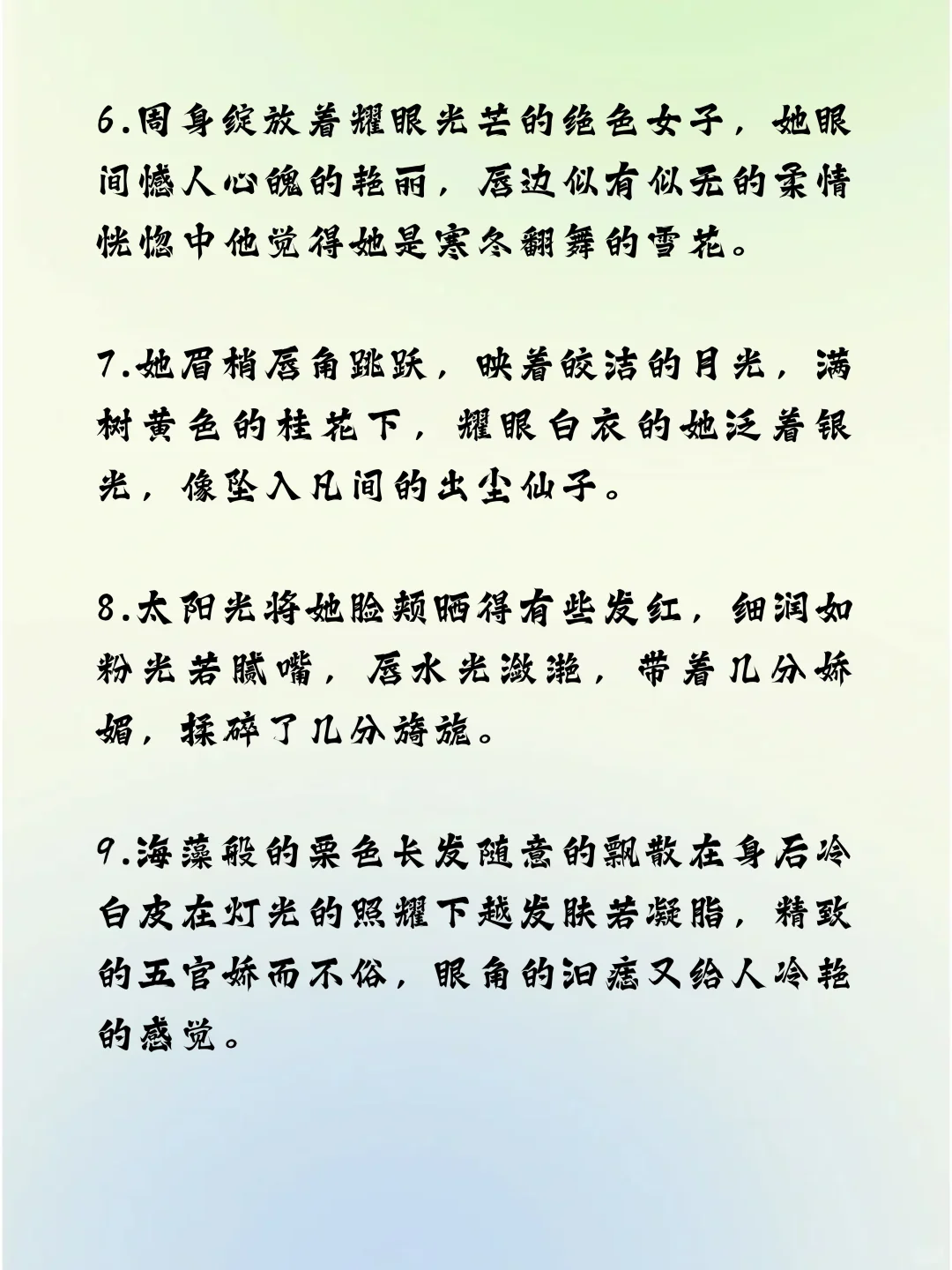 6.周身绽放着耀眼光芒的绝色女子，她眼间憾人心魄的艳丽，唇边似有似无的柔情恍惚中他觉得她是寒冬翻舞的雪花。

7.她眉梢唇角跳跃，映着皎洁的月光，满树黄色的桂花下，耀眼白衣的她泛着银光，像坠入凡间的出尘仙子。

8.太阳光将她脸颊晒得有些发红，细润如粉光若腻嘴，唇水光潋滟，带着几分娇媚，揉碎了几分旖旎。

9.海藻般的栗色长发随意的飘散在身后冷白皮在灯光的照耀下越发肤若凝脂，精致的五官娇而不俗，眼角的泪痣又给人冷艳的感觉。